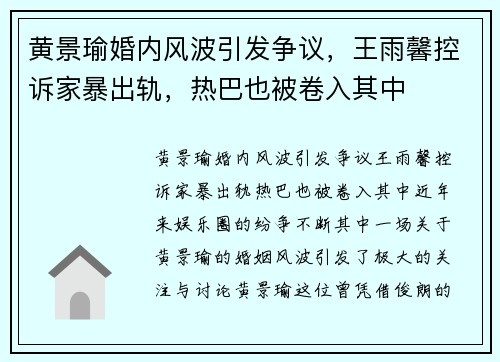 黄景瑜婚内风波引发争议，王雨馨控诉家暴出轨，热巴也被卷入其中

黄景瑜婚内风波引发争议王雨馨控诉家暴出轨热巴也被卷入其中近年来娱乐圈的纷争不断其中一场关于黄景瑜的婚姻风波引发了极大的关注与讨论黄景瑜这位曾凭借俊朗的